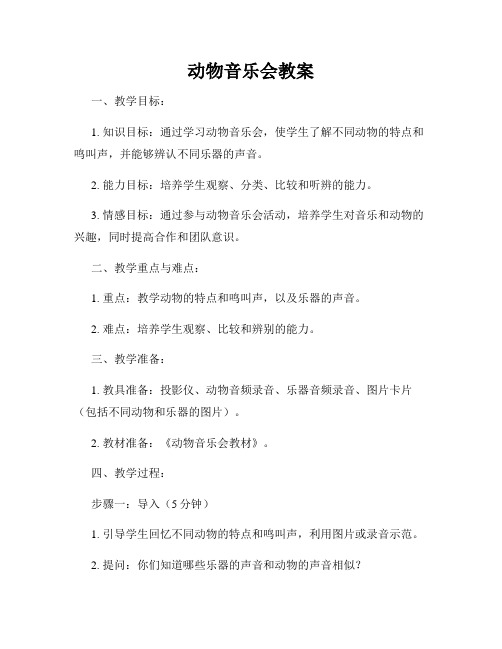 动物音乐会教案

一、教学目标：

1. 知识目标：通过学习动物音乐会，使学生了解不同动物的特点和鸣叫声，并能够辨认不同乐器的声音。

2. 能力目标：培养学生观察、分类、比较和听辨的能力。

3. 情感目标：通过参与动物音乐会活动，培养学生对音乐和动物的兴趣，同时提高合作和团队意识。

二、教学重点与难点：

1. 重点：教学动物的特点和鸣叫声，以及乐器的声音。

2. 难点：培养学生观察、比较和辨别的能力。

三、教学准备：

1. 教具准备：投影仪、动物音频录音、乐器音频录音、图片卡片（包括不同动物和乐器的图片）。

2. 教材准备：《动物音乐会教材》。

四、教学过程：

步骤一：导入（5 分钟）

1. 引导学生回忆不同动物的特点和鸣叫声，利用图片或录音示范。

2. 提问：你们知道哪些乐器的声音和动物的声音相似？